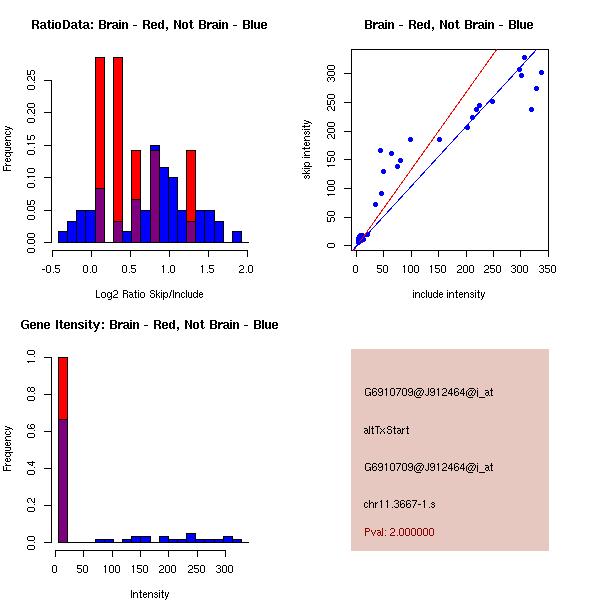 RatioData: Brain - Red, Not Brain - Blue

Frequency

0.00 0.05 0.10 0.15 0.20 0.25

-0.5 0.0 0.5 1.0 1.5 2.0

Log2 Ratio Skip/Include

Brain - Red, Not Brain - Blue

skip intensity

0 50 100 150 200 250 300

0 50 100 150 200 250 300 350

include intensity

Gene Itensity: Brain - Red, Not Brain - Blue

Frequency

0.0 0.2 0.4 0.6 0.8 1.0

0 50 100 150 200 250 300

Intensity

G6910709@J912464@i_at

altTxStart

G6910709@J912464@i_at

chr11.3667-1.s

Pval: 2.000000